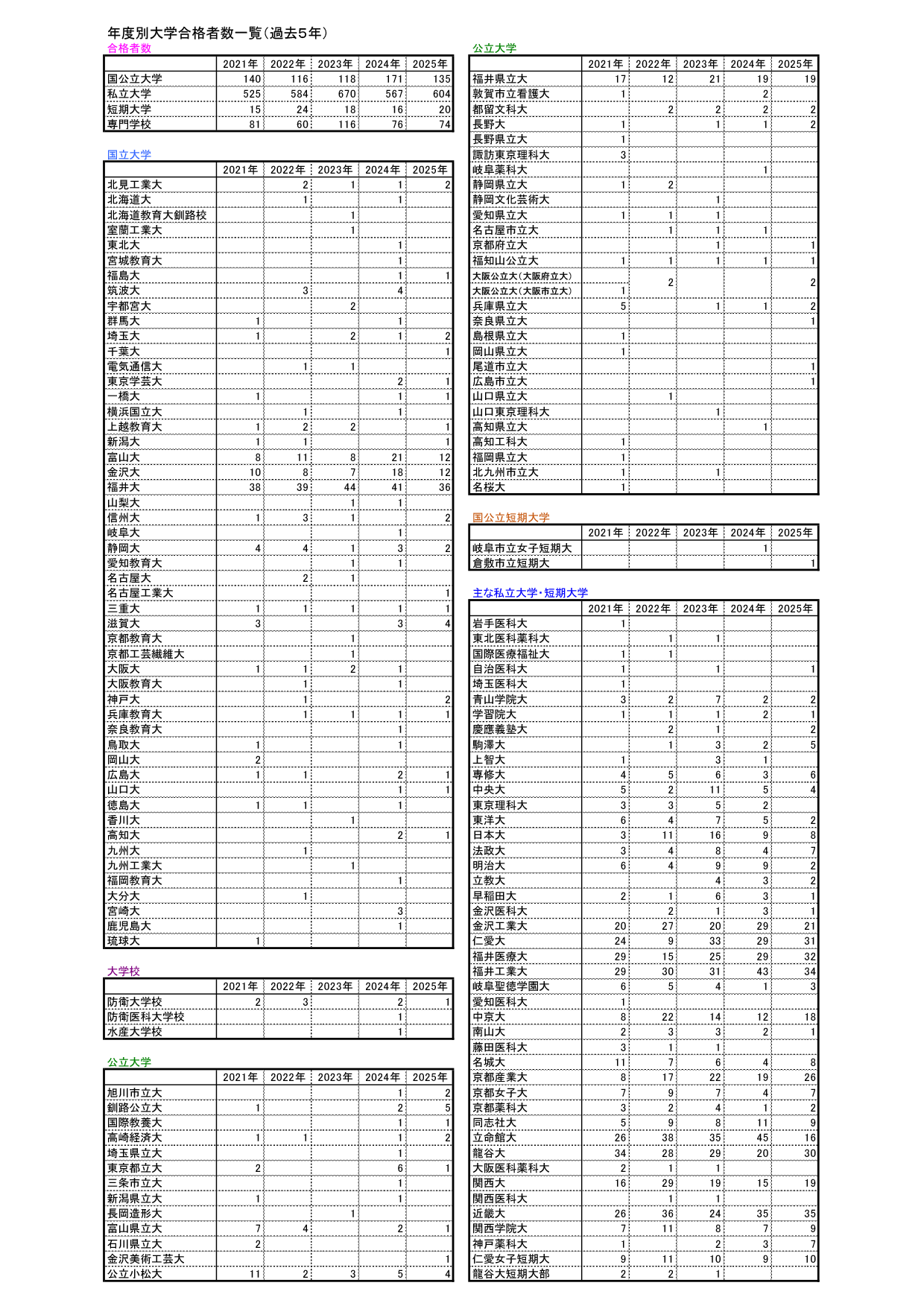 年度別大学合格者数一覧（過去５年）

合格者数

| | 2021年 | 2022年 | 2023年 | 2024年 | 2025年 |
|---|---|---|---|---|---|
| 国公立大学 | 140 | 116 | 118 | 171 | 135 |
| 私立大学 | 525 | 584 | 670 | 567 | 604 |
| 短期大学 | 15 | 24 | 18 | 16 | 20 |
| 専門学校 | 81 | 60 | 116 | 76 | 74 |

国立大学

| | 2021年 | 2022年 | 2023年 | 2024年 | 2025年 |
|---|---|---|---|---|---|
| 北見工業大 | | 2 | 1 | 1 | 2 |
| 北海道大 | | 1 | | 1 | |
| 北海道教育大釧路校 | | | 1 | | |
| 室蘭工業大 | | | 1 | | |
| 東北大 | | | | 1 | |
| 宮城教育大 | | | | 1 | |
| 福島大 | | | | 1 | 1 |
| 筑波大 | | 3 | | 4 | |
| 宇都宮大 | | | 2 | | |
| 群馬大 | 1 | | | 1 | |
| 埼玉大 | 1 | | 2 | 1 | 2 |
| 千葉大 | | | | | 1 |
| 電気通信大 | | 1 | 1 | | |
| 東京学芸大 | | | | 2 | 1 |
| 一橋大 | 1 | | | 1 | 1 |
| 横浜国立大 | | 1 | | 1 | |
| 上越教育大 | 1 | 2 | 2 | | 1 |
| 新潟大 | 1 | 1 | | | 1 |
| 富山大 | 8 | 11 | 8 | 21 | 12 |
| 金沢大 | 10 | 8 | 7 | 18 | 12 |
| 福井大 | 38 | 39 | 44 | 41 | 36 |
| 山梨大 | | | 1 | 1 | |
| 信州大 | 1 | 3 | 1 | | 2 |
| 岐阜大 | | | | 1 | |
| 静岡大 | 4 | 4 | 1 | 3 | 2 |
| 愛知教育大 | | | 1 | 1 | |
| 名古屋大 | | 2 | 1 | | |
| 名古屋工業大 | | | | | 1 |
| 三重大 | 1 | 1 | 1 | 1 | 1 |
| 滋賀大 | 3 | | | 3 | 4 |
| 京都教育大 | | | 1 | | |
| 京都工芸繊維大 | | | 1 | | |
| 大阪大 | 1 | 1 | 2 | 1 | |
| 大阪教育大 | | 1 | | 1 | |
| 神戸大 | | 1 | | | 2 |
| 兵庫教育大 | | 1 | 1 | 1 | 1 |
| 奈良教育大 | | | | 1 | |
| 鳥取大 | 1 | | | 1 | |
| 岡山大 | 2 | | | | |
| 広島大 | 1 | 1 | | 2 | 1 |
| 山口大 | | | | 1 | 1 |
| 徳島大 | 1 | 1 | | 1 | |
| 香川大 | | | 1 | | |
| 高知大 | | | | 2 | 1 |
| 九州大 | | 1 | | | |
| 九州工業大 | | | 1 | | |
| 福岡教育大 | | | | 1 | |
| 大分大 | | 1 | | | |
| 宮崎大 | | | | 3 | |
| 鹿児島大 | | | | 1 | |
| 琉球大 | 1 | | | | |

大学校

| | 2021年 | 2022年 | 2023年 | 2024年 | 2025年 |
|---|---|---|---|---|---|
| 防衛大学校 | 2 | 3 | | 2 | 1 |
| 防衛医科大学校 | | | | 1 | |
| 水産大学校 | | | | 1 | |

公立大学

| | 2021年 | 2022年 | 2023年 | 2024年 | 2025年 |
|---|---|---|---|---|---|
| 旭川市立大 | | | | 1 | 2 |
| 釧路公立大 | 1 | | | 2 | 5 |
| 国際教養大 | | | | 1 | 1 |
| 高崎経済大 | 1 | 1 | | 1 | 2 |
| 埼玉県立大 | | | | 1 | |
| 東京都立大 | 2 | | | 6 | 1 |
| 三条市立大 | | | | 1 | |
| 新潟県立大 | 1 | | | 1 | |
| 長岡造形大 | | | 1 | | |
| 富山県立大 | 7 | 4 | | 2 | 1 |
| 石川県立大 | 2 | | | | |
| 金沢美術工芸大 | | | | | 1 |
| 公立小松大 | 11 | 2 | 3 | 5 | 4 |

公立大学

| | 2021年 | 2022年 | 2023年 | 2024年 | 2025年 |
|---|---|---|---|---|---|
| 福井県立大 | 17 | 12 | 21 | 19 | 19 |
| 敦賀市立看護大 | 1 | | | 2 | |
| 都留文科大 | | 2 | 2 | 2 | 2 |
| 長野大 | 1 | | 1 | 1 | 2 |
| 長野県立大 | 1 | | | | |
| 諏訪東京理科大 | 3 | | | | |
| 岐阜薬科大 | | | | 1 | |
| 静岡県立大 | 1 | 2 | | | |
| 静岡文化芸術大 | | | 1 | | |
| 愛知県立大 | 1 | 1 | 1 | | |
| 名古屋市立大 | | 1 | 1 | 1 | |
| 京都府立大 | | | 1 | | 1 |
| 福知山公立大 | 1 | 1 | 1 | 1 | 1 |
| 大阪公立大（大阪府立大） | | 2 | | | 2 |
| 大阪公立大（大阪市立大） | 1 | | | | |
| 兵庫県立大 | 5 | | 1 | 1 | 2 |
| 奈良県立大 | | | | | 1 |
| 島根県立大 | 1 | | | | |
| 岡山県立大 | 1 | | | | |
| 尾道市立大 | | | | | 1 |
| 広島市立大 | | | | | 1 |
| 山口県立大 | | 1 | | | |
| 山口東京理科大 | | | 1 | | |
| 高知県立大 | | | | 1 | |
| 高知工科大 | 1 | | | | |
| 福岡県立大 | 1 | | | | |
| 北九州市立大 | 1 | | 1 | | |
| 名桜大 | 1 | | | | |

国公立短期大学

| | 2021年 | 2022年 | 2023年 | 2024年 | 2025年 |
|---|---|---|---|---|---|
| 岐阜市立女子短期大 | | | | 1 | |
| 倉敷市立短期大 | | | | | 1 |

主な私立大学・短期大学

| | 2021年 | 2022年 | 2023年 | 2024年 | 2025年 |
|---|---|---|---|---|---|
| 岩手医科大 | 1 | | | | |
| 東北医科薬科大 | | 1 | 1 | | |
| 国際医療福祉大 | 1 | 1 | | | |
| 自治医科大 | 1 | | 1 | | 1 |
| 埼玉医科大 | 1 | | | | |
| 青山学院大 | 3 | 2 | 7 | 2 | 2 |
| 学習院大 | 1 | 1 | 1 | 2 | 1 |
| 慶應義塾大 | | 2 | 1 | | 2 |
| 駒澤大 | | 1 | 3 | 2 | 5 |
| 上智大 | 1 | | 3 | 1 | |
| 専修大 | 4 | 5 | 6 | 3 | 6 |
| 中央大 | 5 | 2 | 11 | 5 | 4 |
| 東京理科大 | 3 | 3 | 5 | 2 | |
| 東洋大 | 6 | 4 | 7 | 5 | 2 |
| 日本大 | 3 | 11 | 16 | 9 | 8 |
| 法政大 | 3 | 4 | 8 | 4 | 7 |
| 明治大 | 6 | 4 | 9 | 9 | 2 |
| 立教大 | | | 4 | 3 | 2 |
| 早稲田大 | 2 | 1 | 6 | 3 | 1 |
| 金沢医科大 | | 2 | 1 | 3 | 1 |
| 金沢工業大 | 20 | 27 | 20 | 29 | 21 |
| 仁愛大 | 24 | 9 | 33 | 29 | 31 |
| 福井医療大 | 29 | 15 | 25 | 29 | 32 |
| 福井工業大 | 29 | 30 | 31 | 43 | 34 |
| 岐阜聖徳学園大 | 6 | 5 | 4 | 1 | 3 |
| 愛知医科大 | 1 | | | | |
| 中京大 | 8 | 22 | 14 | 12 | 18 |
| 南山大 | 2 | 3 | 3 | 2 | 1 |
| 藤田医科大 | 3 | 1 | 1 | | |
| 名城大 | 11 | 7 | 6 | 4 | 8 |
| 京都産業大 | 8 | 17 | 22 | 19 | 26 |
| 京都女子大 | 7 | 9 | 7 | 4 | 7 |
| 京都薬科大 | 3 | 2 | 4 | 1 | 2 |
| 同志社大 | 5 | 9 | 8 | 11 | 9 |
| 立命館大 | 26 | 38 | 35 | 45 | 16 |
| 龍谷大 | 34 | 28 | 29 | 20 | 30 |
| 大阪医科薬科大 | 2 | 1 | 1 | | |
| 関西大 | 16 | 29 | 19 | 15 | 19 |
| 関西医科大 | | 1 | 1 | | |
| 近畿大 | 26 | 36 | 24 | 35 | 35 |
| 関西学院大 | 7 | 11 | 8 | 7 | 9 |
| 神戸薬科大 | 1 | | 2 | 3 | 7 |
| 仁愛女子短期大 | 9 | 11 | 10 | 9 | 10 |
| 龍谷大短期大部 | 2 | 2 | 1 | | |